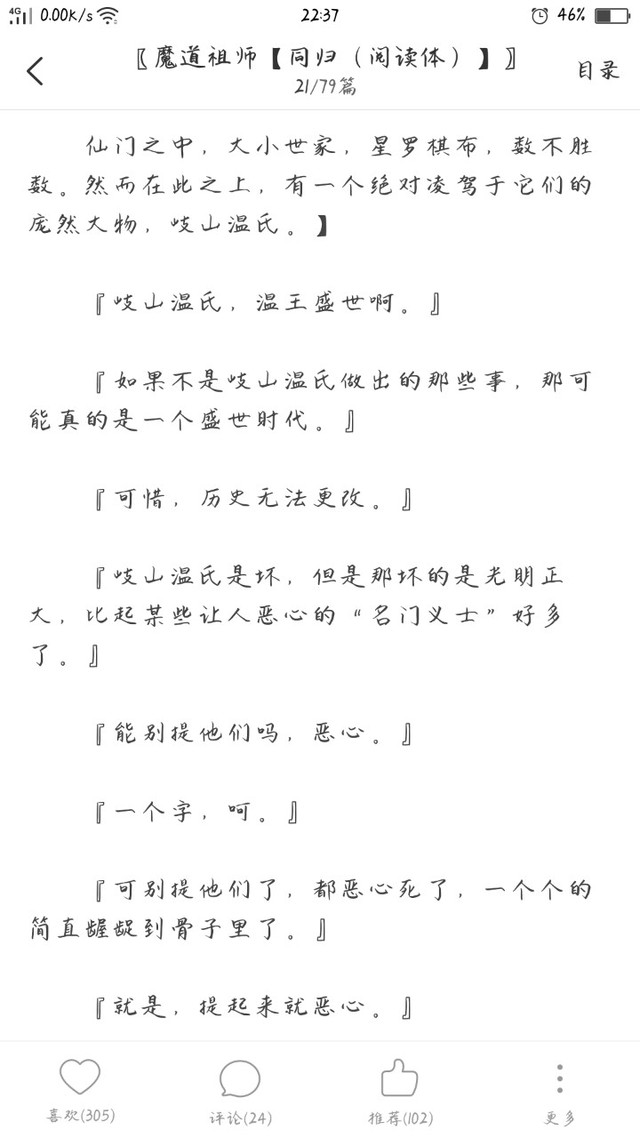 4G 0.00K/s 22:37 46%

〖魔道祖师【同归（阅读体）】〗
21/79篇
目录

仙门之中，大小世家，星罗棋布，数不胜数。然而在此之上，有一个绝对凌驾于它们的庞然大物，岐山温氏。】

『岐山温氏，温王盛世啊。』

『如果不是岐山温氏做出的那些事，那可能真的是一个盛世时代。』

『可惜，历史无法更改。』

『岐山温氏是坏，但是那坏的是光明正大，比起某些让人恶心的“名门义士”好多了。』

『能别提他们吗，恶心。』

『一个字，呵。』

『可别提他们了，都恶心死了，一个个的简直龌龊到骨子里了。』

『就是，提起来就恶心。』

喜欢(305) 评论(24) 推荐(102) 更多